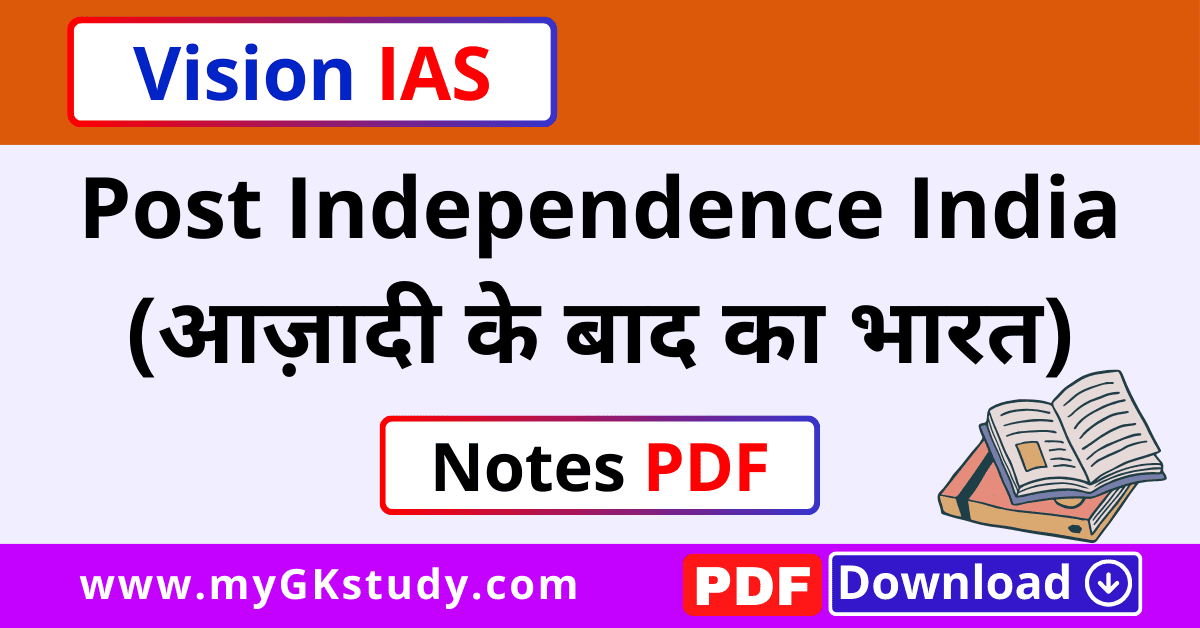 Vision IAS

Post Independence India
(आज़ादी के बाद का भारत)

Notes PDF

www.myGKstudy.com

PDF Download